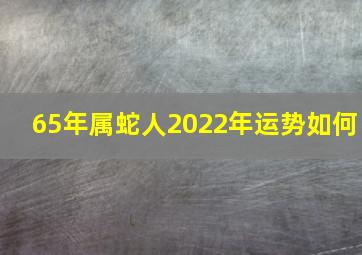 65年属蛇人2022年运势如何